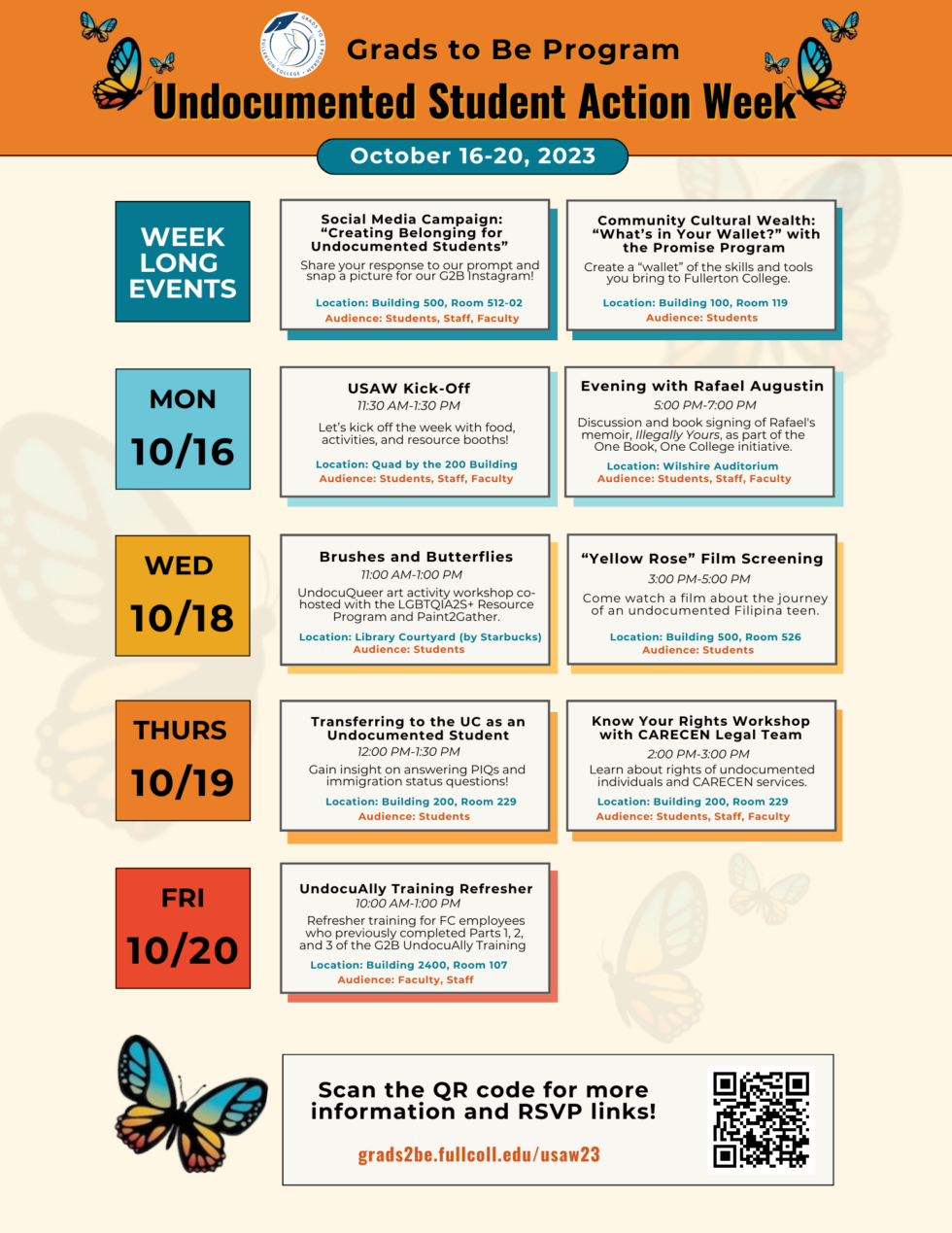 Grads to Be Program

Undocumented Student Action Week

October 16-20, 2023

WEEK LONG EVENTS

Social Media Campaign: "Creating Belonging for Undocumented Students"

Share your response to our prompt and snap a picture for our G2B Instagram!

Location: Building 500, Room 512-02
Audience: Students, Staff, Faculty

Community Cultural Wealth: "What's in Your Wallet?" with the Promise Program

Create a "wallet" of the skills and tools you bring to Fullerton College.

Location: Building 100, Room 119
Audience: Students

MON
10/16

USAW Kick-Off
11:30 AM-1:30 PM

Let's kick off the week with food, activities, and resource booths!

Location: Quad by the 200 Building
Audience: Students, Staff, Faculty

Evening with Rafael Augustin
5:00 PM-7:00 PM

Discussion and book signing of Rafael's memoir, Illegally Yours, as part of the One Book, One College initiative.

Location: Wilshire Auditorium
Audience: Students, Staff, Faculty

WED
10/18

Brushes and Butterflies
11:00 AM-1:00 PM

UndocuQueer art activity workshop co-hosted with the LGBTQIA2S+ Resource Program and Paint2Gather.

Location: Library Courtyard (by Starbucks)
Audience: Students

"Yellow Rose" Film Screening
3:00 PM-5:00 PM

Come watch a film about the journey of an undocumented Filipina teen.

Location: Building 500, Room 526
Audience: Students

THURS
10/19

Transferring to the UC as an Undocumented Student
12:00 PM-1:30 PM

Gain insight on answering PIQs and immigration status questions!

Location: Building 200, Room 229
Audience: Students

Know Your Rights Workshop with CARECEN Legal Team
2:00 PM-3:00 PM

Learn about rights of undocumented individuals and CARECEN services.

Location: Building 200, Room 229
Audience: Students, Staff, Faculty

FRI
10/20

UndocuAlly Training Refresher
10:00 AM-1:00 PM

Refresher training for FC employees who previously completed Parts 1, 2, and 3 of the G2B UndocuAlly Training

Location: Building 2400, Room 107
Audience: Faculty, Staff

Scan the QR code for more information and RSVP links!

grads2be.fullcoll.edu/usaw23